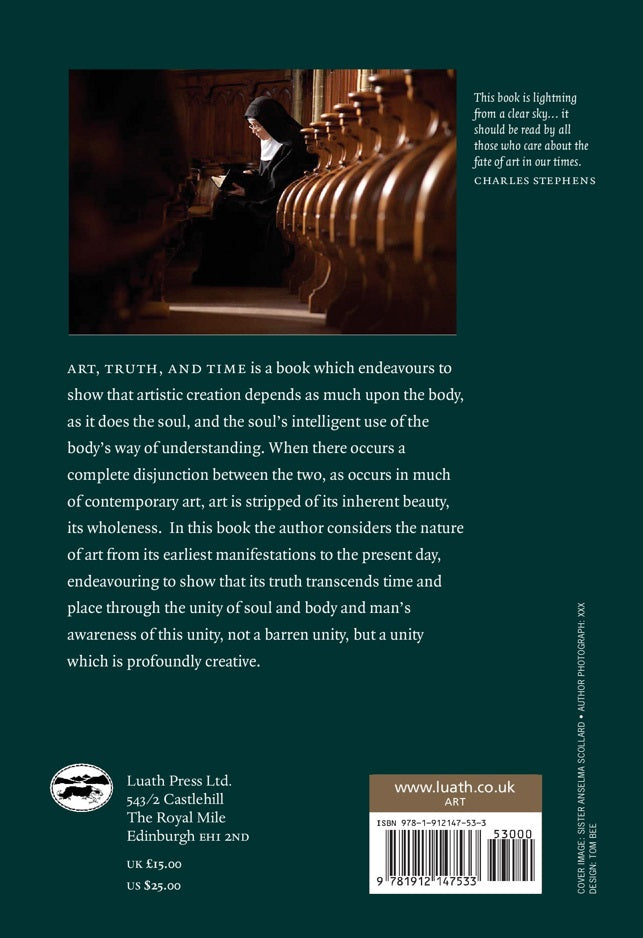 This book is lightning from a clear sky… it should be read by all those who care about the fate of art in our times.
CHARLES STEPHENS

ART, TRUTH, AND TIME is a book which endeavours to show that artistic creation depends as much upon the body, as it does the soul, and the soul's intelligent use of the body's way of understanding. When there occurs a complete disjunction between the two, as occurs in much of contemporary art, art is stripped of its inherent beauty, its wholeness. In this book the author considers the nature of art from its earliest manifestations to the present day, endeavouring to show that its truth transcends time and place through the unity of soul and body and man's awareness of this unity, not a barren unity, but a unity which is profoundly creative.

Luath Press Ltd.
543/2 Castlehill
The Royal Mile
Edinburgh EH1 2ND

UK £15.00
US $25.00

www.luath.co.uk
ART

ISBN 978-1-912147-53-3
53000
9 781912 147533

COVER IMAGE: SISTER ANSELMA SCOLLARD • AUTHOR PHOTOGRAPH: XXX
DESIGN: TOM BEE